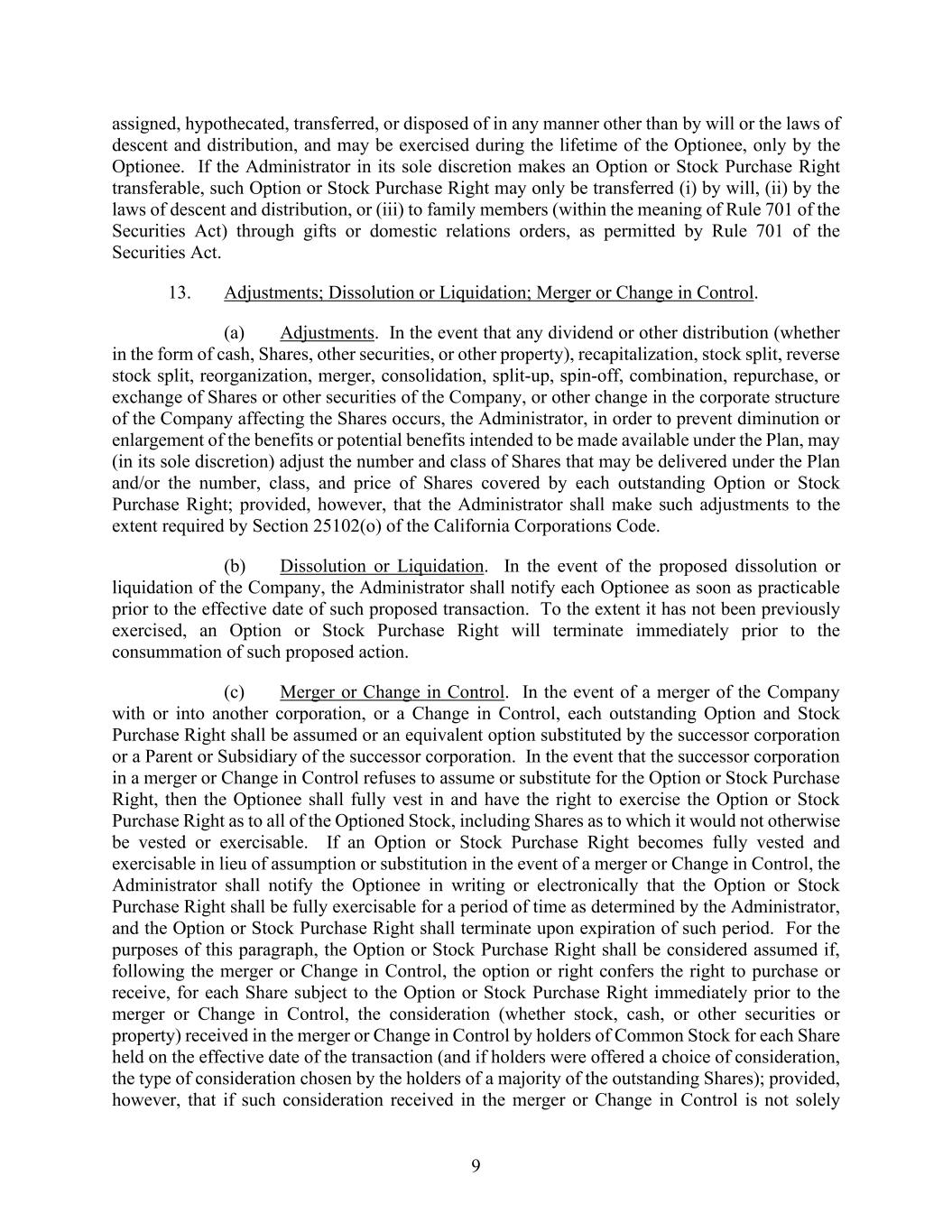 assigned, hypothecated, transferred, or disposed of in any manner other than by will or the laws of descent and distribution, and may be exercised during the lifetime of the Optionee, only by the Optionee. If the Administrator in its sole discretion makes an Option or Stock Purchase Right transferable, such Option or Stock Purchase Right may only be transferred (i) by will, (ii) by the laws of descent and distribution, or (iii) to family members (within the meaning of Rule 701 of the Securities Act) through gifts or domestic relations orders, as permitted by Rule 701 of the Securities Act.

13. Adjustments; Dissolution or Liquidation; Merger or Change in Control.

(a) Adjustments. In the event that any dividend or other distribution (whether in the form of cash, Shares, other securities, or other property), recapitalization, stock split, reverse stock split, reorganization, merger, consolidation, split-up, spin-off, combination, repurchase, or exchange of Shares or other securities of the Company, or other change in the corporate structure of the Company affecting the Shares occurs, the Administrator, in order to prevent diminution or enlargement of the benefits or potential benefits intended to be made available under the Plan, may (in its sole discretion) adjust the number and class of Shares that may be delivered under the Plan and/or the number, class, and price of Shares covered by each outstanding Option or Stock Purchase Right; provided, however, that the Administrator shall make such adjustments to the extent required by Section 25102(o) of the California Corporations Code.

(b) Dissolution or Liquidation. In the event of the proposed dissolution or liquidation of the Company, the Administrator shall notify each Optionee as soon as practicable prior to the effective date of such proposed transaction. To the extent it has not been previously exercised, an Option or Stock Purchase Right will terminate immediately prior to the consummation of such proposed action.

(c) Merger or Change in Control. In the event of a merger of the Company with or into another corporation, or a Change in Control, each outstanding Option and Stock Purchase Right shall be assumed or an equivalent option substituted by the successor corporation or a Parent or Subsidiary of the successor corporation. In the event that the successor corporation in a merger or Change in Control refuses to assume or substitute for the Option or Stock Purchase Right, then the Optionee shall fully vest in and have the right to exercise the Option or Stock Purchase Right as to all of the Optioned Stock, including Shares as to which it would not otherwise be vested or exercisable. If an Option or Stock Purchase Right becomes fully vested and exercisable in lieu of assumption or substitution in the event of a merger or Change in Control, the Administrator shall notify the Optionee in writing or electronically that the Option or Stock Purchase Right shall be fully exercisable for a period of time as determined by the Administrator, and the Option or Stock Purchase Right shall terminate upon expiration of such period. For the purposes of this paragraph, the Option or Stock Purchase Right shall be considered assumed if, following the merger or Change in Control, the option or right confers the right to purchase or receive, for each Share subject to the Option or Stock Purchase Right immediately prior to the merger or Change in Control, the consideration (whether stock, cash, or other securities or property) received in the merger or Change in Control by holders of Common Stock for each Share held on the effective date of the transaction (and if holders were offered a choice of consideration, the type of consideration chosen by the holders of a majority of the outstanding Shares); provided, however, that if such consideration received in the merger or Change in Control is not solely

9